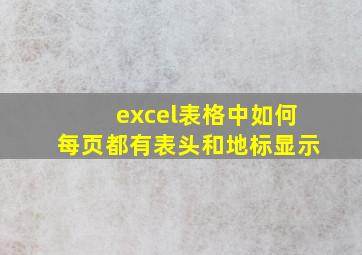 excel表格中如何
每页都有表头和地标显示